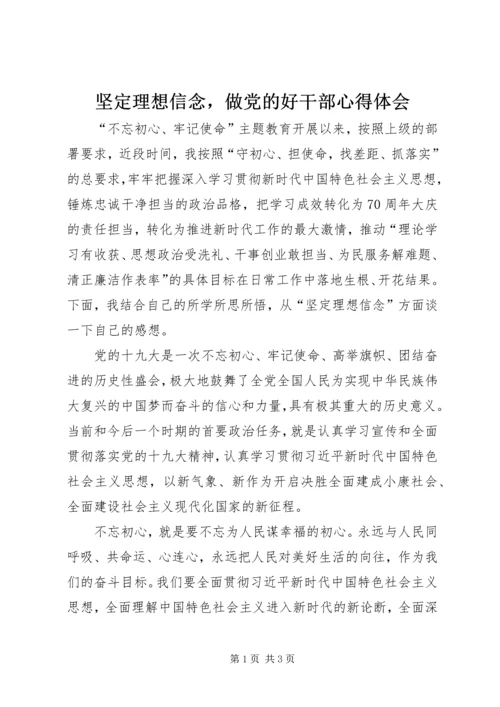 坚定理想信念，做党的好干部心得体会

“不忘初心、牢记使命”主题教育开展以来，按照上级的部署要求，近段时间，我按照“守初心、担使命，找差距、抓落实”的总要求，牢牢把握深入学习贯彻新时代中国特色社会主义思想，锤炼忠诚干净担当的政治品格，把学习成效转化为70周年大庆的责任担当，转化为推进新时代工作的最大激情，推动“理论学习有收获、思想政治受洗礼、干事创业敢担当、为民服务解难题、清正廉洁作表率”的具体目标在日常工作中落地生根、开花结果。下面，我结合自己的所学所思所悟，从“坚定理想信念”方面谈一下自己的感想。

党的十九大是一次不忘初心、牢记使命、高举旗帜、团结奋进的历史性盛会，极大地鼓舞了全党全国人民为实现中华民族伟大复兴的中国梦而奋斗的信心和力量，具有极其重大的历史意义。当前和今后一个时期的首要政治任务，就是认真学习宣传和全面贯彻落实党的十九大精神，认真学习贯彻习近平新时代中国特色社会主义思想，以新气象、新作为开启决胜全面建成小康社会、全面建设社会主义现代化国家的新征程。

不忘初心，就是要不忘为人民谋幸福的初心。永远与人民同呼吸、共命运、心连心，永远把人民对美好生活的向往，作为我们的奋斗目标。我们要全面贯彻习近平新时代中国特色社会主义思想，全面理解中国特色社会主义进入新时代的新论断，全面深

第1页 共3页